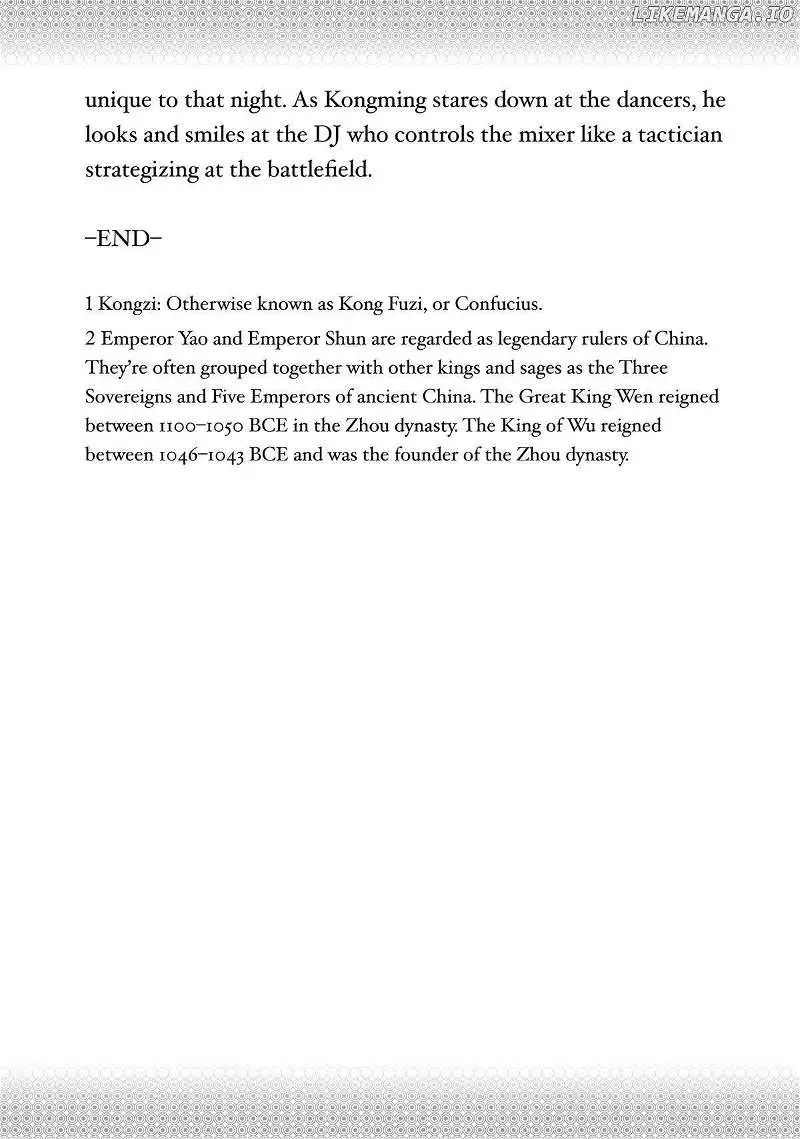 unique to that night. As Kongming stares down at the dancers, he looks and smiles at the DJ who controls the mixer like a tactician strategizing at the battlefield.

–END–

1 Kongzi: Otherwise known as Kong Fuzi, or Confucius.

2 Emperor Yao and Emperor Shun are regarded as legendary rulers of China. They're often grouped together with other kings and sages as the Three Sovereigns and Five Emperors of ancient China. The Great King Wen reigned between 1100–1050 BCE in the Zhou dynasty. The King of Wu reigned between 1046–1043 BCE and was the founder of the Zhou dynasty.

LIKEMANGA.IO